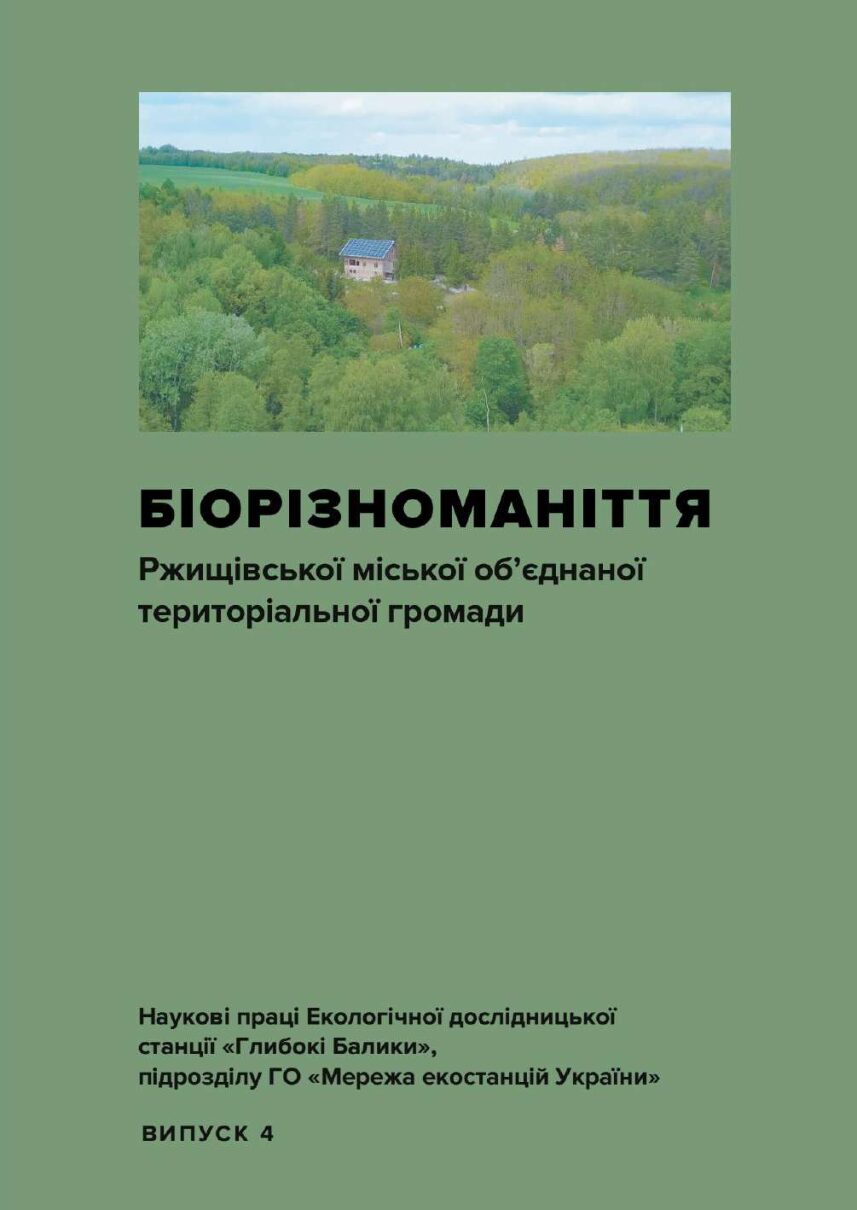 БІОРІЗНОМАНІТТЯ

Ржищівської міської об'єднаної територіальної громади

Наукові праці Екологічної дослідницької станції «Глибокі Балики», підрозділу ГО «Мережа екостанцій України»

ВИПУСК 4